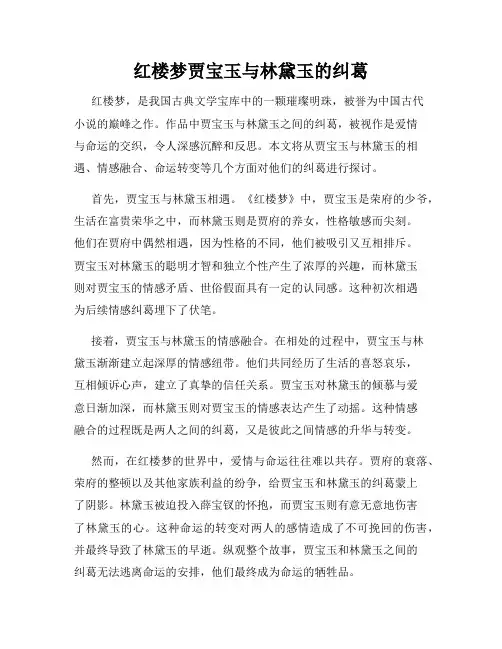 红楼梦贾宝玉与林黛玉的纠葛

红楼梦，是我国古典文学宝库中的一颗璀璨明珠，被誉为中国古代小说的巅峰之作。作品中贾宝玉与林黛玉之间的纠葛，被视作是爱情与命运的交织，令人深感沉醉和反思。本文将从贾宝玉与林黛玉的相遇、情感融合、命运转变等几个方面对他们的纠葛进行探讨。

首先，贾宝玉与林黛玉相遇。《红楼梦》中，贾宝玉是荣府的少爷，生活在富贵荣华之中，而林黛玉则是贾府的养女，性格敏感而尖刻。他们在贾府中偶然相遇，因为性格的不同，他们被吸引又互相排斥。贾宝玉对林黛玉的聪明才智和独立个性产生了浓厚的兴趣，而林黛玉则对贾宝玉的情感矛盾、世俗假面具有一定的认同感。这种初次相遇为后续情感纠葛埋下了伏笔。

接着，贾宝玉与林黛玉的情感融合。在相处的过程中，贾宝玉与林黛玉渐渐建立起深厚的情感纽带。他们共同经历了生活的喜怒哀乐，互相倾诉心声，建立了真挚的信任关系。贾宝玉对林黛玉的倾慕与爱意日渐加深，而林黛玉则对贾宝玉的情感表达产生了动摇。这种情感融合的过程既是两人之间的纠葛，又是彼此之间情感的升华与转变。

然而，在红楼梦的世界中，爱情与命运往往难以共存。贾府的衰落、荣府的整顿以及其他家族利益的纷争，给贾宝玉和林黛玉的纠葛蒙上了阴影。林黛玉被迫投入薛宝钗的怀抱，而贾宝玉则有意无意地伤害了林黛玉的心。这种命运的转变对两人的感情造成了不可挽回的伤害，并最终导致了林黛玉的早逝。纵观整个故事，贾宝玉和林黛玉之间的纠葛无法逃离命运的安排，他们最终成为命运的牺牲品。